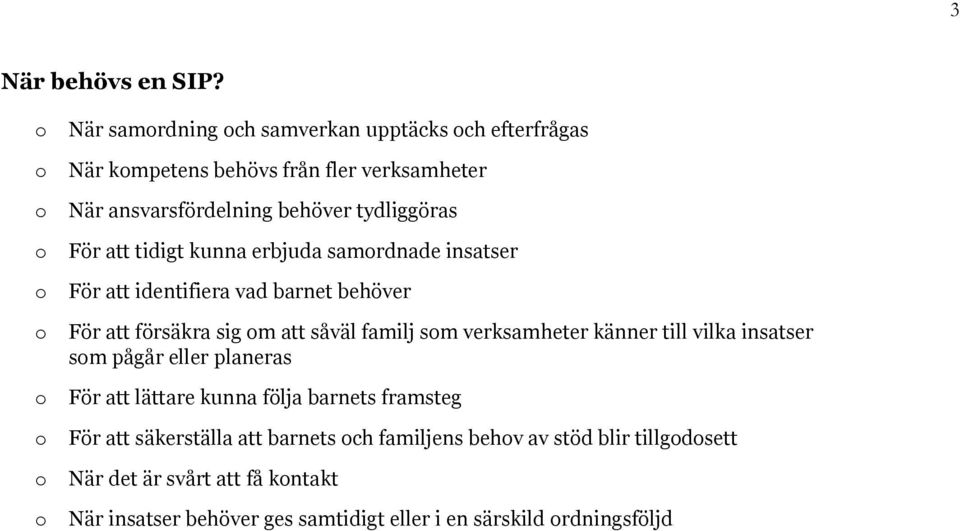 3

När behövs en SIP?

o När samordning och samverkan upptäcks och efterfrågas

o När kompetens behövs från fler verksamheter

o När ansvarsfördelning behöver tydliggöras

o För att tidigt kunna erbjuda samordnade insatser

o För att identifiera vad barnet behöver

o För att försäkra sig om att såväl familj som verksamheter känner till vilka insatser som pågår eller planeras

o För att lättare kunna följa barnets framsteg

o För att säkerställa att barnets och familjens behov av stöd blir tillgodosett

o När det är svårt att få kontakt

o När insatser behöver ges samtidigt eller i en särskild ordningsföljd